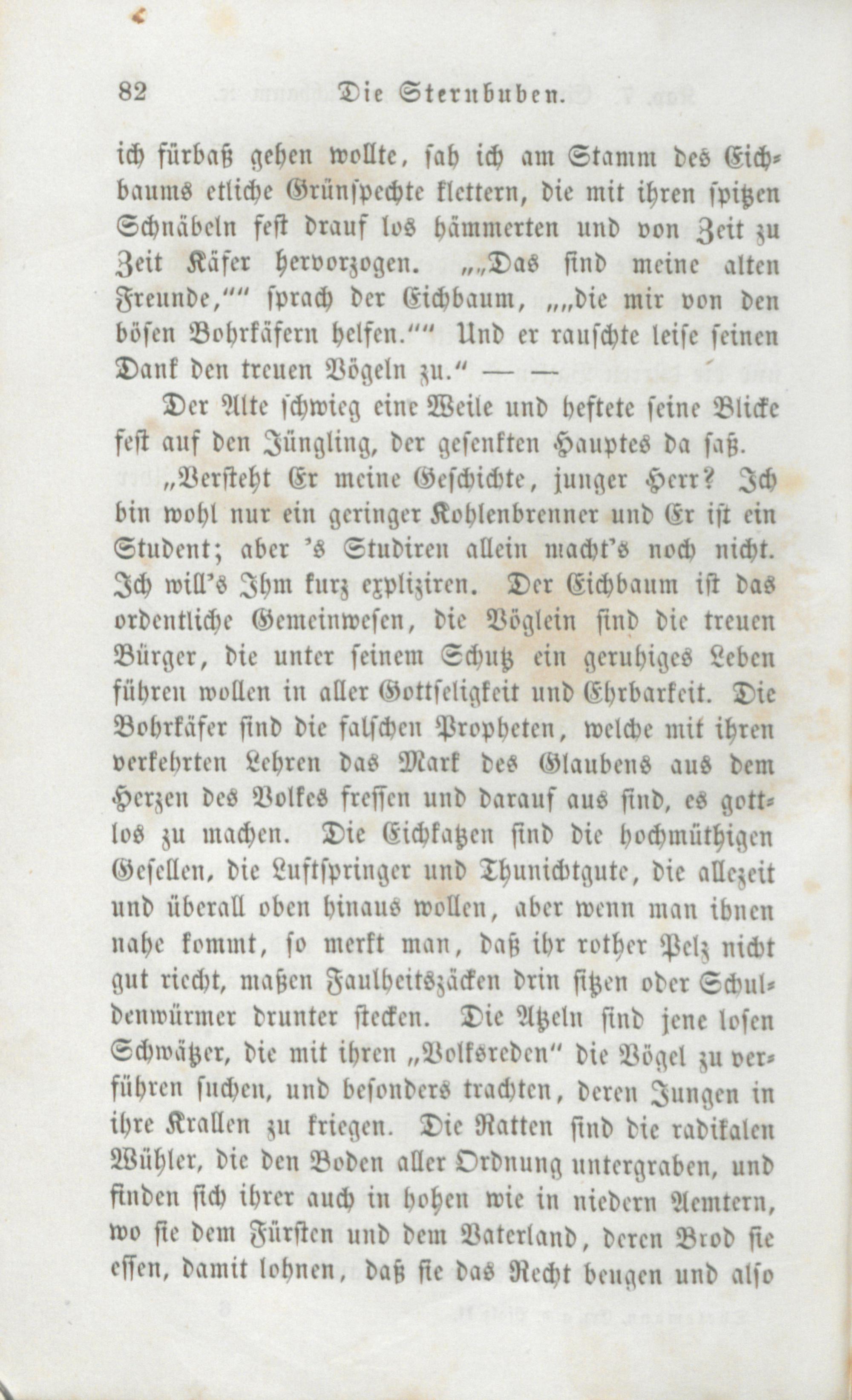 82 Die Sternbuben.

ich fürbaß gehen wollte, sah ich am Stamm des Eichbaums etliche Grünspechte klettern, die mit ihren spitzen Schnäbeln fest drauf los hämmerten und von Zeit zu Zeit Käfer hervorzogen. „„Das sind meine alten Freunde,““ sprach der Eichbaum, „„die mir von den bösen Bohrkäfern helfen.““ Und er rauschte leise seinen Dank den treuen Vögeln zu.“ — —

Der Alte schwieg eine Weile und heftete seine Blicke fest auf den Jüngling, der gesenkten Hauptes da saß. „Versteht Er meine Geschichte, junger Herr? Ich bin wohl nur ein geringer Kohlenbrenner und Er ist ein Student; aber 's Studiren allein macht's noch nicht. Ich will's Ihm kurz expliziren. Der Eichbaum ist das ordentliche Gemeinwesen, die Vöglein sind die treuen Bürger, die unter seinem Schutz ein geruhiges Leben führen wollen in aller Gottseligkeit und Ehrbarkeit. Die Bohrkäfer sind die falschen Propheten, welche mit ihren verkehrten Lehren das Mark des Glaubens aus dem Herzen des Volkes fressen und darauf aus sind, es gottlos zu machen. Die Eichkatzen sind die hochmüthigen Gesellen, die Luftspringer und Thunichtgute, die allezeit und überall oben hinaus wollen, aber wenn man ihnen nahe kommt, so merkt man, daß ihr rother Pelz nicht gut riecht, maßen Faulheitszäcken drin sitzen oder Schuldenwürmer drunter stecken. Die Atzeln sind jene losen Schwätzer, die mit ihren „Volksreden“ die Vögel zu verführen suchen, und besonders trachten, deren Jungen in ihre Krallen zu kriegen. Die Ratten sind die radikalen Wühler, die den Boden aller Ordnung untergraben, und finden sich ihrer auch in hohen wie in niedern Aemtern, wo sie dem Fürsten und dem Vaterland, deren Brod sie essen, damit lohnen, daß sie das Recht beugen und also